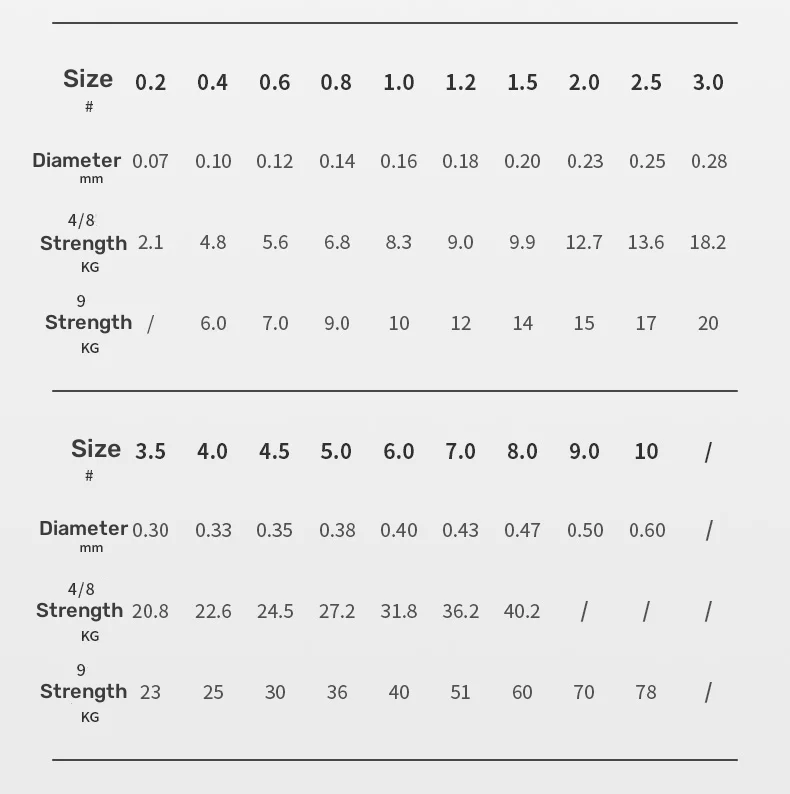 | Size # | 0.2 | 0.4 | 0.6 | 0.8 | 1.0 | 1.2 | 1.5 | 2.0 | 2.5 | 3.0 |
|---|---|---|---|---|---|---|---|---|---|---|
| Diameter mm | 0.07 | 0.10 | 0.12 | 0.14 | 0.16 | 0.18 | 0.20 | 0.23 | 0.25 | 0.28 |
| 4/8 Strength KG | 2.1 | 4.8 | 5.6 | 6.8 | 8.3 | 9.0 | 9.9 | 12.7 | 13.6 | 18.2 |
| 9 Strength KG | / | 6.0 | 7.0 | 9.0 | 10 | 12 | 14 | 15 | 17 | 20 |

| Size # | 3.5 | 4.0 | 4.5 | 5.0 | 6.0 | 7.0 | 8.0 | 9.0 | 10 | / |
|---|---|---|---|---|---|---|---|---|---|---|
| Diameter mm | 0.30 | 0.33 | 0.35 | 0.38 | 0.40 | 0.43 | 0.47 | 0.50 | 0.60 | / |
| 4/8 Strength KG | 20.8 | 22.6 | 24.5 | 27.2 | 31.8 | 36.2 | 40.2 | / | / | / |
| 9 Strength KG | 23 | 25 | 30 | 36 | 40 | 51 | 60 | 70 | 78 | / |